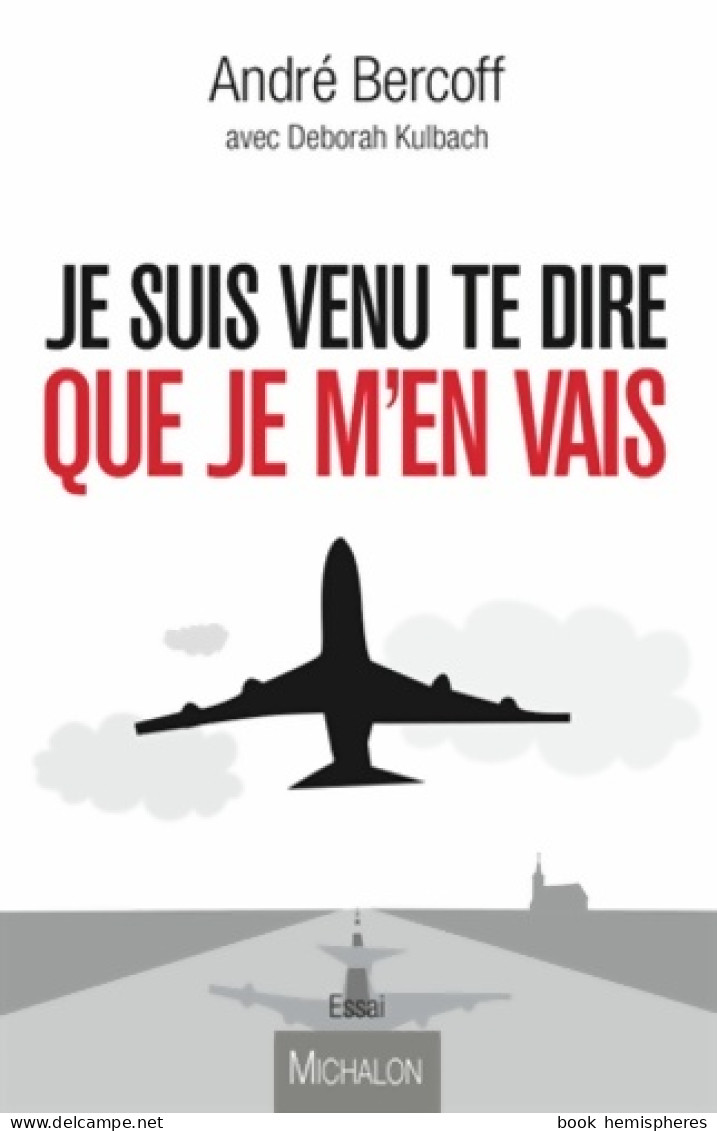 André Bercoff
avec Deborah Kulbach

JE SUIS VENU TE DIRE
QUE JE M'EN VAIS

Essai

MICHALON

www.delcampe.net

book hemispheres